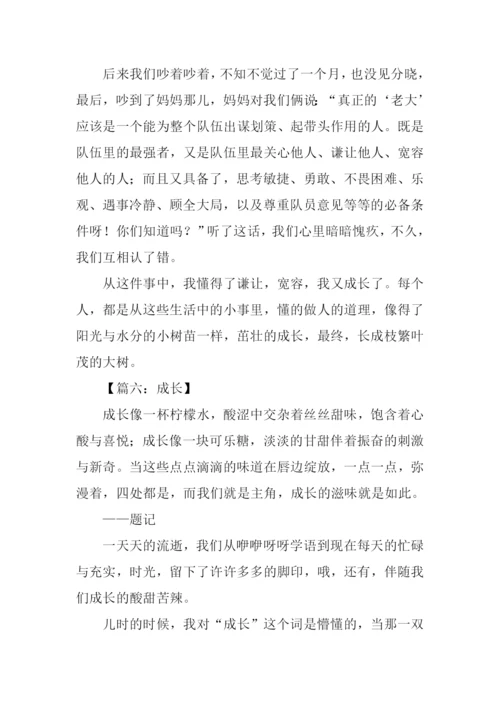 后来我们吵着吵着，不知不觉过了一个月，也没见分晓，最后，吵到了妈妈那儿，妈妈对我们俩说：“真正的‘老大’应该是一个能为整个队伍出谋划策、起带头作用的人。既是队伍里的最强者，又是队伍里最关心他人、谦让他人、宽容他人的人；而且又具备了，思考敏捷、勇敢、不畏困难、乐观、遇事冷静、顾全大局，以及尊重队员意见等等的必备条件呀！你们知道吗？”听了这话，我们心里暗暗愧疚，不久，我们互相认了错。

从这件事中，我懂得了谦让，宽容，我又成长了。每个人，都是从这些生活中的小事里，懂的做人的道理，像得了阳光与水分的小树苗一样，茁壮的成长，最终，长成枝繁叶茂的大树。

【篇六：成长】

成长像一杯柠檬水，酸涩中交杂着丝丝甜味，饱含着心酸与喜悦；成长像一块可乐糖，淡淡的甘甜伴着振奋的刺激与新奇。当这些点点滴滴的味道在唇边绽放，一点一点，弥漫着，四处都是，而我们就是主角，成长的滋味就是如此。

——题记

一天天的流逝，我们从咿咿呀呀学语到现在每天的忙碌与充实，时光，留下了许许多多的脚印，哦，还有，伴随我们成长的酸甜苦辣。

儿时的时候，我对“成长”这个词是懵懂的，当那一双